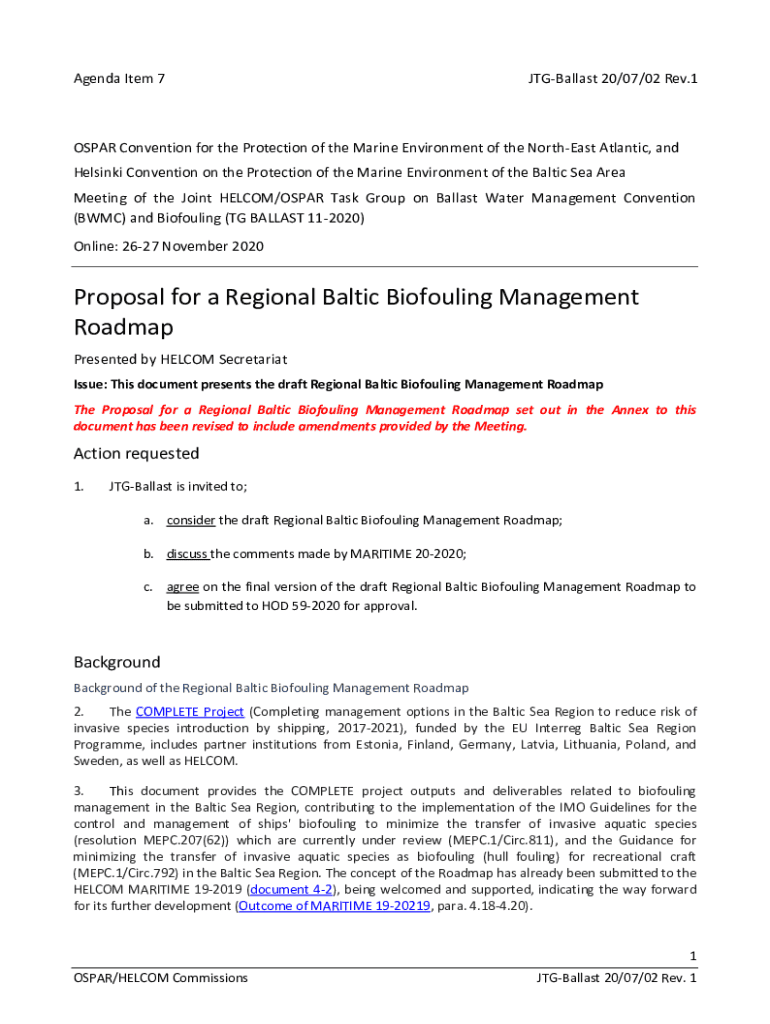 Agenda Item 7

JTG-Ballast 20/07/02 Rev.1

OSPAR Convention for the Protection of the Marine Environment of the North-East Atlantic, and

Helsinki Convention on the Protection of the Marine Environment of the Baltic Sea Area

Meeting of the Joint HELCOM/OSPAR Task Group on Ballast Water Management Convention (BWMC) and Biofouling (TG BALLAST 11-2020)

Online: 26-27 November 2020

Proposal for a Regional Baltic Biofouling Management Roadmap

Presented by HELCOM Secretariat

Issue: This document presents the draft Regional Baltic Biofouling Management Roadmap

The Proposal for a Regional Baltic Biofouling Management Roadmap set out in the Annex to this document has been revised to include amendments provided by the Meeting.

Action requested

1. JTG-Ballast is invited to;

a. consider the draft Regional Baltic Biofouling Management Roadmap;

b. discuss the comments made by MARITIME 20-2020;

c. agree on the final version of the draft Regional Baltic Biofouling Management Roadmap to be submitted to HOD 59-2020 for approval.

Background

Background of the Regional Baltic Biofouling Management Roadmap

2. The COMPLETE Project (Completing management options in the Baltic Sea Region to reduce risk of invasive species introduction by shipping, 2017-2021), funded by the EU Interreg Baltic Sea Region Programme, includes partner institutions from Estonia, Finland, Germany, Latvia, Lithuania, Poland, and Sweden, as well as HELCOM.

3. This document provides the COMPLETE project outputs and deliverables related to biofouling management in the Baltic Sea Region, contributing to the implementation of the IMO Guidelines for the control and management of ships' biofouling to minimize the transfer of invasive aquatic species (resolution MEPC.207(62)) which are currently under review (MEPC.1/Circ.811), and the Guidance for minimizing the transfer of invasive aquatic species as biofouling (hull fouling) for recreational craft (MEPC.1/Circ.792) in the Baltic Sea Region. The concept of the Roadmap has already been submitted to the HELCOM MARITIME 19-2019 (document 4-2), being welcomed and supported, indicating the way forward for its further development (Outcome of MARITIME 19-20219, para. 4.18-4.20).

1

OSPAR/HELCOM Commissions

JTG-Ballast 20/07/02 Rev. 1